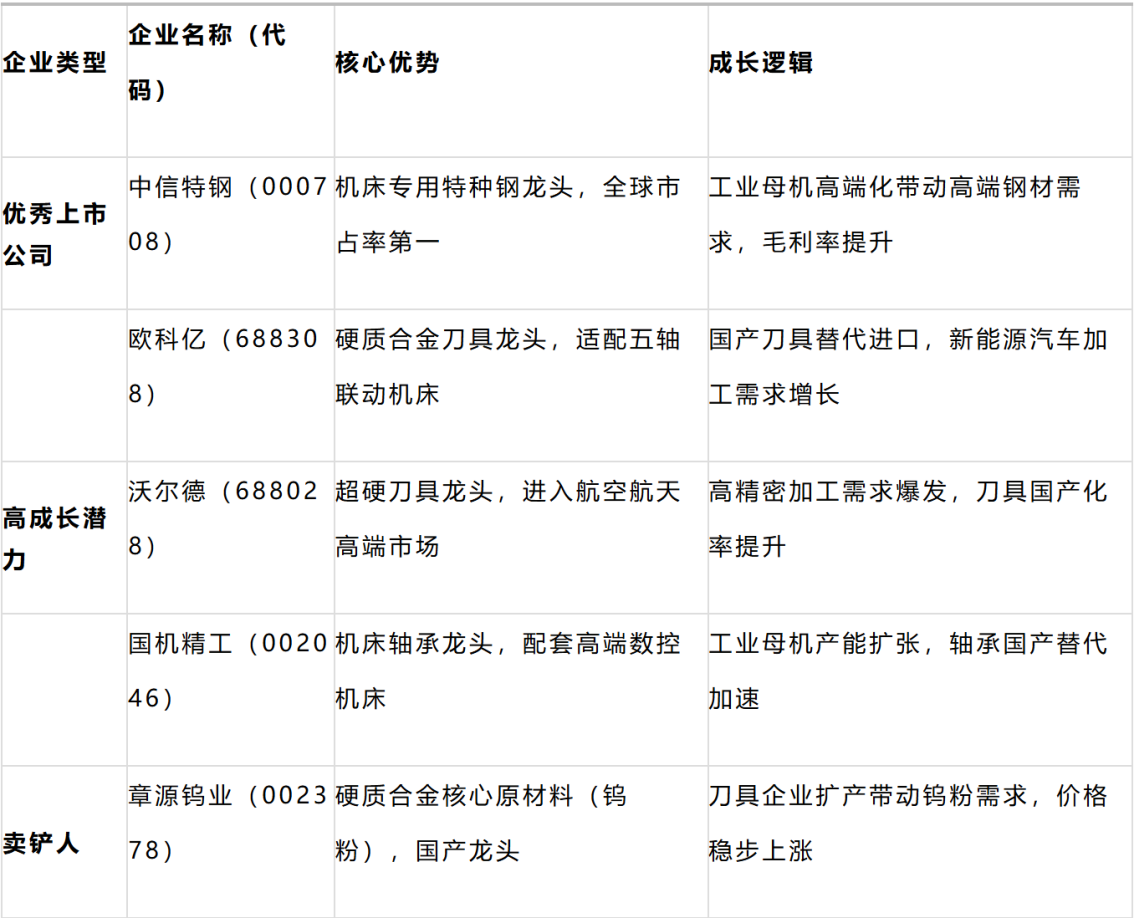 | 企业类型 | 企业名称（代码） | 核心优势 | 成长逻辑 |
|---|---|---|---|
| 优秀上市公司 | 中信特钢（000708） | 机床专用特种钢龙头，全球市占率第一 | 工业母机高端化带动高端钢材需求，毛利率提升 |
|  | 欧科亿（688308） | 硬质合金刀具龙头，适配五轴联动机床 | 国产刀具替代进口，新能源汽车加工需求增长 |
| 高成长潜力 | 沃尔德（688028） | 超硬刀具龙头，进入航空航天高端市场 | 高精密加工需求爆发，刀具国产化率提升 |
|  | 国机精工（002046） | 机床轴承龙头，配套高端数控机床 | 工业母机产能扩张，轴承国产替代加速 |
| 卖铲人 | 章源钨业（002378） | 硬质合金核心原材料（钨粉），国产龙头 | 刀具企业扩产带动钨粉需求，价格稳步上涨 |